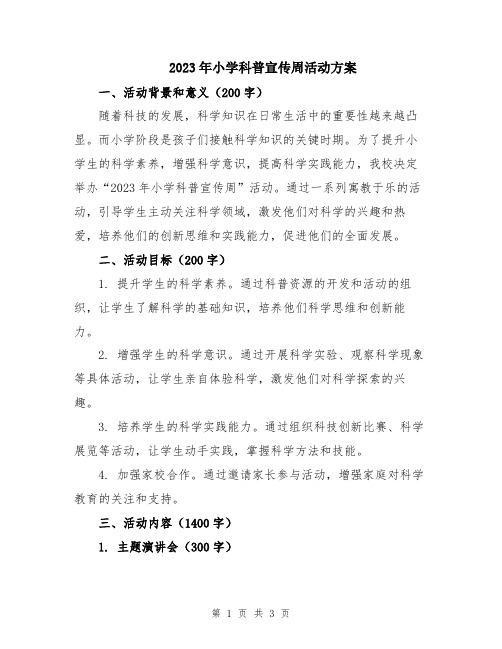 2023年小学科普宣传周活动方案

一、活动背景和意义（200字）

随着科技的发展，科学知识在日常生活中的重要性越来越凸显。而小学阶段是孩子们接触科学知识的关键时期。为了提升小学生的科学素养，增强科学意识，提高科学实践能力，我校决定举办“2023年小学科普宣传周”活动。通过一系列寓教于乐的活动，引导学生主动关注科学领域，激发他们对科学的兴趣和热爱，培养他们的创新思维和实践能力，促进他们的全面发展。

二、活动目标（200字）

1. 提升学生的科学素养。通过科普资源的开发和活动的组织，让学生了解科学的基础知识，培养他们科学思维和创新能力。

2. 增强学生的科学意识。通过开展科学实验、观察科学现象等具体活动，让学生亲自体验科学，激发他们对科学探索的兴趣。

3. 培养学生的科学实践能力。通过组织科技创新比赛、科学展览等活动，让学生动手实践，掌握科学方法和技能。

4. 加强家校合作。通过邀请家长参与活动，增强家庭对科学教育的关注和支持。

三、活动内容（1400字）

1. 主题演讲会（300字）

第 1 页 共 3 页